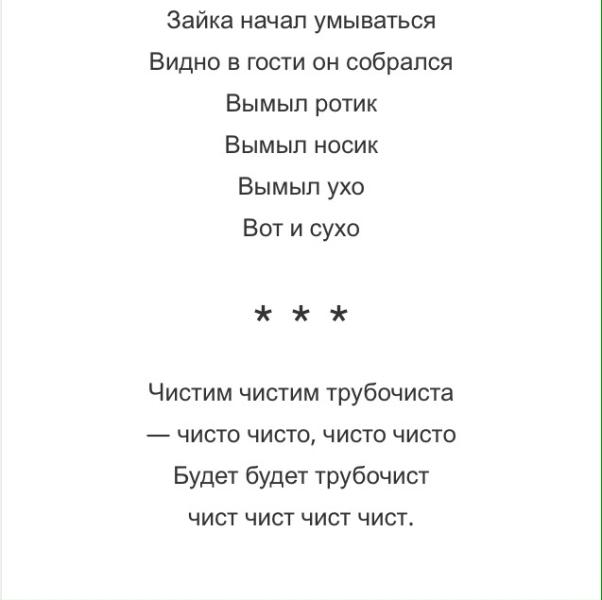 Зайка начал умываться
Видно в гости он собрался
Вымыл ротик
Вымыл носик
Вымыл ухо
Вот и сухо

* * *

Чистим чистим трубочиста
— чисто чисто, чисто чисто
Будет будет трубочист
чист чист чист чист.